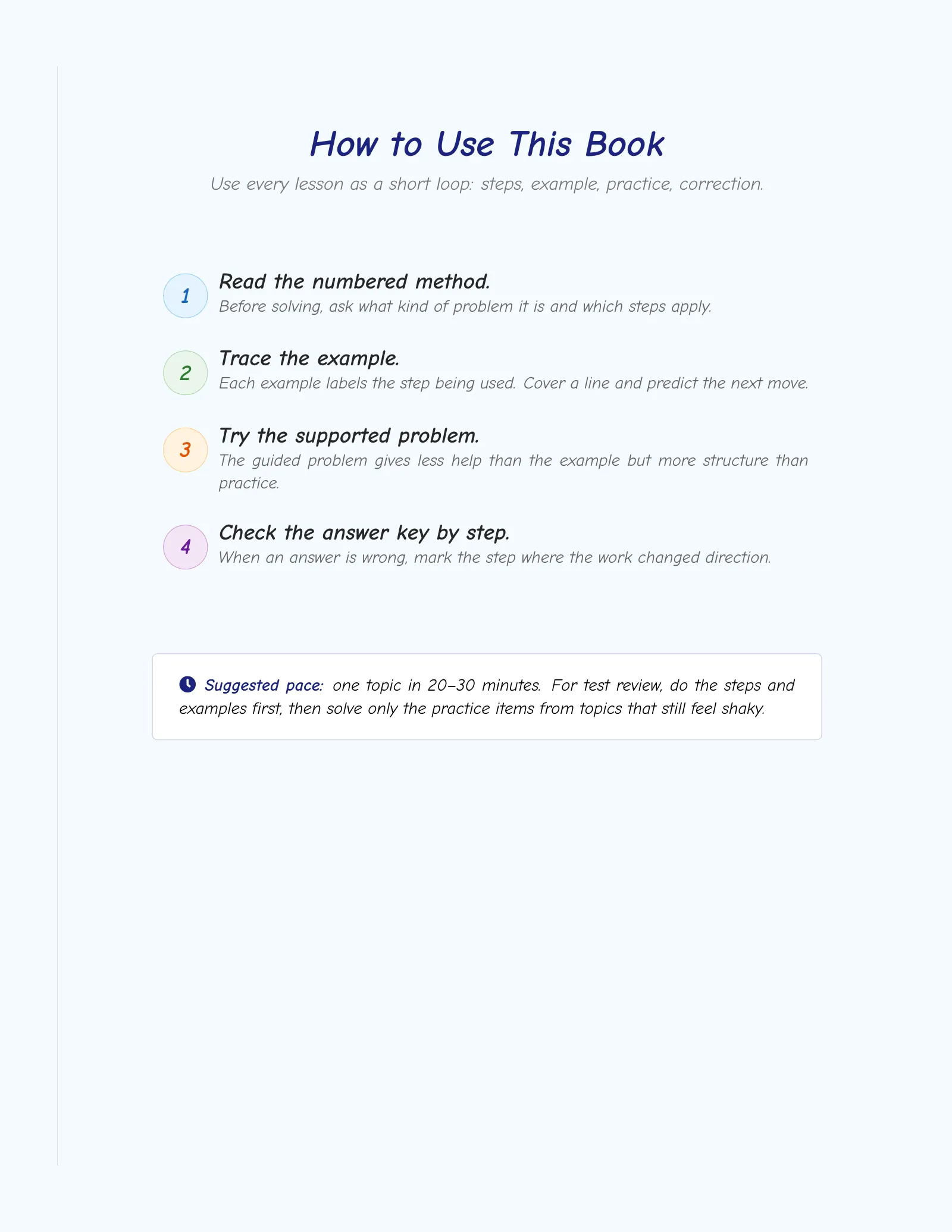 How to Use This Book

Use every lesson as a short loop: steps, example, practice, correction.

1 Read the numbered method.
Before solving, ask what kind of problem it is and which steps apply.

2 Trace the example.
Each example labels the step being used. Cover a line and predict the next move.

3 Try the supported problem.
The guided problem gives less help than the example but more structure than practice.

4 Check the answer key by step.
When an answer is wrong, mark the step where the work changed direction.

Suggested pace: one topic in 20–30 minutes. For test review, do the steps and examples first, then solve only the practice items from topics that still feel shaky.